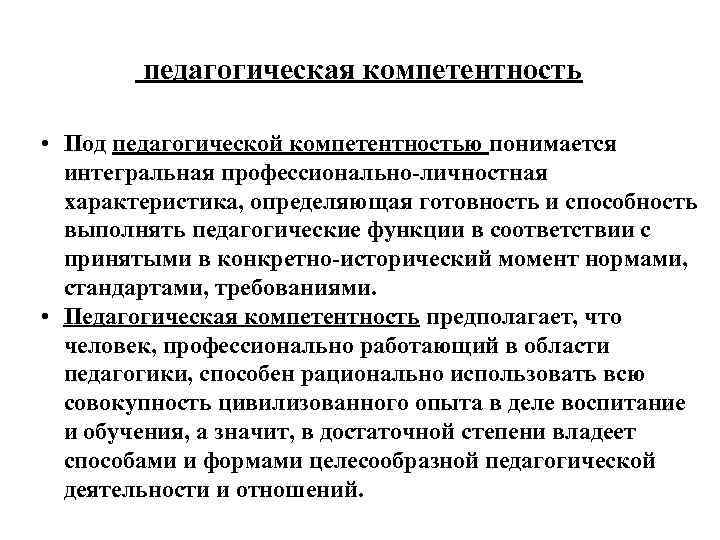 педагогическая компетентность

• Под педагогической компетентностью понимается интегральная профессионально-личностная характеристика, определяющая готовность и способность выполнять педагогические функции в соответствии с принятыми в конкретно-исторический момент нормами, стандартами, требованиями.
• Педагогическая компетентность предполагает, что человек, профессионально работающий в области педагогики, способен рационально использовать всю совокупность цивилизованного опыта в деле воспитание и обучения, а значит, в достаточной степени владеет способами и формами целесообразной педагогической деятельности и отношений.